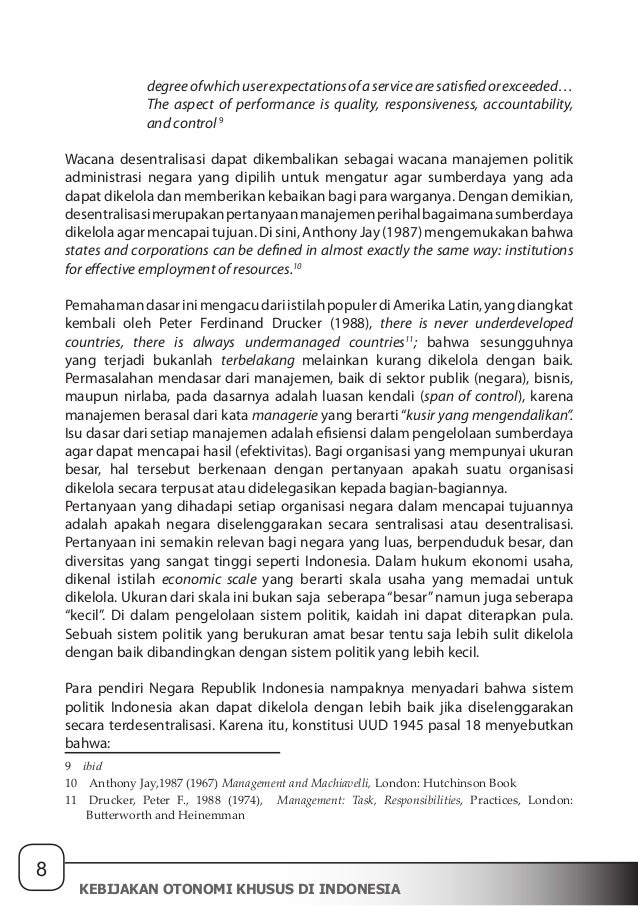 degree of which user expectations of a service are satisfied or exceeded… The aspect of performance is quality, responsiveness, accountability, and control $^{9}$

Wacana desentralisasi dapat dikembalikan sebagai wacana manajemen politik administrasi negara yang dipilih untuk mengatur agar sumberdaya yang ada dapat dikelola dan memberikan kebaikan bagi para warganya. Dengan demikian, desentralisasi merupakan pertanyaan manajemen perihal bagaimana sumberdaya dikelola agar mencapai tujuan. Di sini, Anthony Jay (1987) mengemukakan bahwa states and corporations can be defined in almost exactly the same way: institutions for effective employment of resources.$^{10}$

Pemahaman dasar ini mengacu dari istilah populer di Amerika Latin, yang diangkat kembali oleh Peter Ferdinand Drucker (1988), there is never underdeveloped countries, there is always undermanaged countries$^{11}$; bahwa sesungguhnya yang terjadi bukanlah terbelakang melainkan kurang dikelola dengan baik. Permasalahan mendasar dari manajemen, baik di sektor publik (negara), bisnis, maupun nirlaba, pada dasarnya adalah luasan kendali (span of control), karena manajemen berasal dari kata managerie yang berarti "kusir yang mengendalikan". Isu dasar dari setiap manajemen adalah efisiensi dalam pengelolaan sumberdaya agar dapat mencapai hasil (efektivitas). Bagi organisasi yang mempunyai ukuran besar, hal tersebut berkenaan dengan pertanyaan apakah suatu organisasi dikelola secara terpusat atau didelegasikan kepada bagian-bagiannya.
Pertanyaan yang dihadapi setiap organisasi negara dalam mencapai tujuannya adalah apakah negara diselenggarakan secara sentralisasi atau desentralisasi. Pertanyaan ini semakin relevan bagi negara yang luas, berpenduduk besar, dan diversitas yang sangat tinggi seperti Indonesia. Dalam hukum ekonomi usaha, dikenal istilah economic scale yang berarti skala usaha yang memadai untuk dikelola. Ukuran dari skala ini bukan saja seberapa "besar" namun juga seberapa "kecil". Di dalam pengelolaan sistem politik, kaidah ini dapat diterapkan pula. Sebuah sistem politik yang berukuran amat besar tentu saja lebih sulit dikelola dengan baik dibandingkan dengan sistem politik yang lebih kecil.

Para pendiri Negara Republik Indonesia nampaknya menyadari bahwa sistem politik Indonesia akan dapat dikelola dengan lebih baik jika diselenggarakan secara terdesentralisasi. Karena itu, konstitusi UUD 1945 pasal 18 menyebutkan bahwa:

9 ibid
10 Anthony Jay,1987 (1967) Management and Machiavelli, London: Hutchinson Book
11 Drucker, Peter F., 1988 (1974), Management: Task, Responsibilities, Practices, London: Butterworth and Heinemman

8

KEBIJAKAN OTONOMI KHUSUS DI INDONESIA